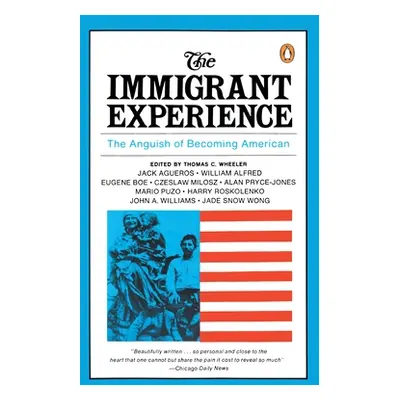 The IMMIGRANT EXPERIENCE

The Anguish of Becoming American

EDITED BY THOMAS C. WHEELER
JACK AGUEROS • WILLIAM ALFRED
EUGENE BOE • CZESLAW MILOSZ • ALAN PRYCE-JONES
MARIO PUZO • HARRY ROSKOLENKO
JOHN A. WILLIAMS • JADE SNOW WONG

"Beautifully written . . . so personal and close to the heart that one cannot but share the pain it cost to reveal so much"
—Chicago Daily News